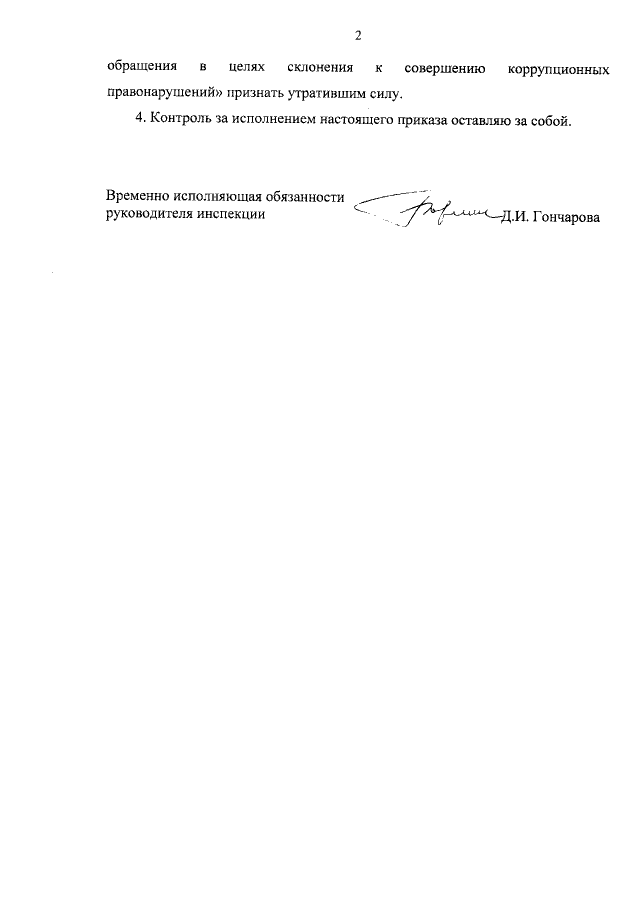 2

обращения в целях склонения к совершению коррупционных правонарушений» признать утратившим силу.

4. Контроль за исполнением настоящего приказа оставляю за собой.

Временно исполняющая обязанности
руководителя инспекции
Д.И. Гончарова